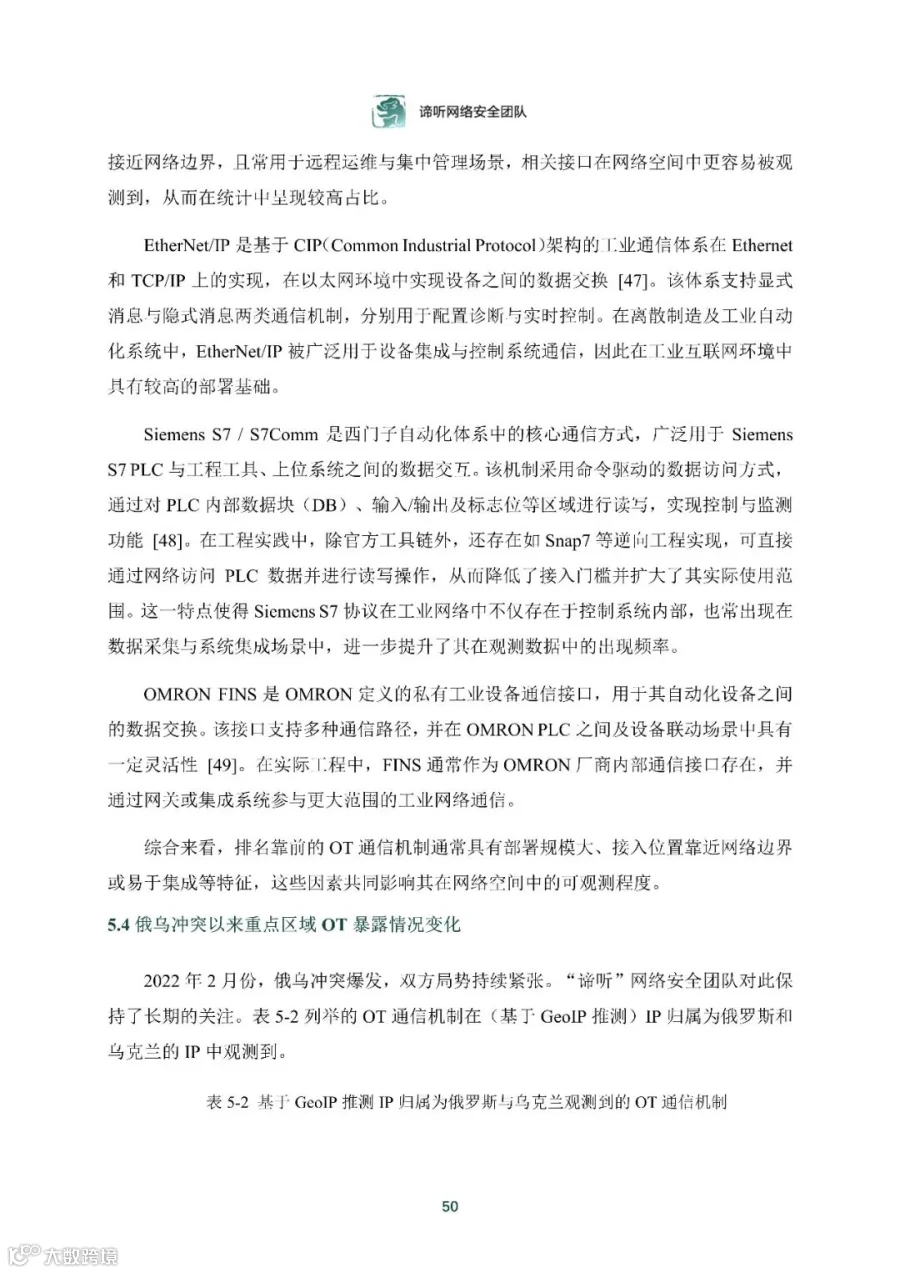 谛听网络安全团队

接近网络边界，且常用于远程运维与集中管理场景，相关接口在网络空间中更容易被观测到，从而在统计中呈现较高占比。

EtherNet/IP 是基于 CIP（Common Industrial Protocol）架构的工业通信体系在 Ethernet 和 TCP/IP 上的实现，在以太网环境中实现设备之间的数据交换 [47]。该体系支持显式消息与隐式消息两类通信机制，分别用于配置诊断与实时控制。在离散制造及工业自动化系统中，EtherNet/IP 被广泛用于设备集成与控制系统通信，因此在工业互联网环境中具有较高的部署基础。

Siemens S7 / S7Comm 是西门子自动化体系中的核心通信方式，广泛用于 Siemens S7 PLC 与工程工具、上位系统之间的数据交互。该机制采用命令驱动的数据访问方式，通过对 PLC 内部数据块（DB）、输入/输出及标志位等区域进行读写，实现控制与监测功能 [48]。在工程实践中，除官方工具链外，还存在如 Snap7 等逆向工程实现，可直接通过网络访问 PLC 数据并进行读写操作，从而降低了接入门槛并扩大了其实际使用范围。这一特点使得 Siemens S7 协议在工业网络中不仅存在于控制系统内部，也常出现在数据采集与系统集成场景中，进一步提升了其在观测数据中的出现频率。

OMRON FINS 是 OMRON 定义的私有工业设备通信接口，用于其自动化设备之间的数据交换。该接口支持多种通信路径，并在 OMRON PLC 之间及设备联动场景中具有一定灵活性 [49]。在实际工程中，FINS 通常作为 OMRON 厂商内部通信接口存在，并通过网关或集成系统参与更大范围的工业网络通信。

综合来看，排名靠前的 OT 通信机制通常具有部署规模大、接入位置靠近网络边界或易于集成等特征，这些因素共同影响其在网络空间中的可观测程度。

5.4 俄乌冲突以来重点区域 OT 暴露情况变化

2022 年 2 月份，俄乌冲突爆发，双方局势持续紧张。“谛听”网络安全团队对此保持了长期的关注。表 5-2 列举的 OT 通信机制在（基于 GeoIP 推测）IP 归属为俄罗斯和乌克兰的 IP 中观测到。

表 5-2 基于 GeoIP 推测 IP 归属为俄罗斯与乌克兰观测到的 OT 通信机制

50

大数跨境